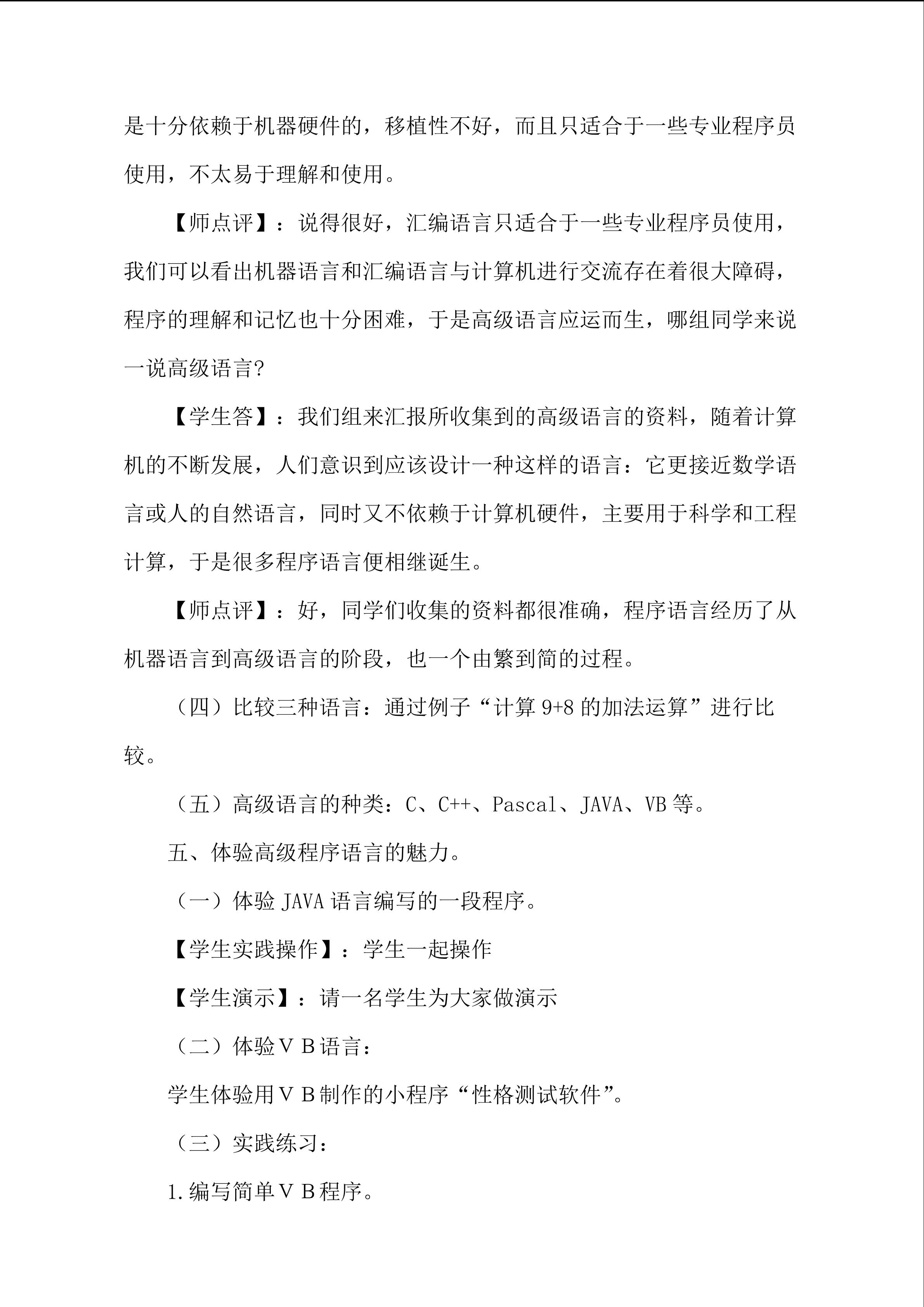 是十分依赖于机器硬件的，移植性不好，而且只适合于一些专业程序员使用，不太易于理解和使用。

【师点评】：说得很好，汇编语言只适合于一些专业程序员使用，我们可以看出机器语言和汇编语言与计算机进行交流存在着很大障碍，程序的理解和记忆也十分困难，于是高级语言应运而生，哪组同学来说一说高级语言?

【学生答】：我们组来汇报所收集到的高级语言的资料，随着计算机的不断发展，人们意识到应该设计一种这样的语言：它更接近数学语言或人的自然语言，同时又不依赖于计算机硬件，主要用于科学和工程计算，于是很多程序语言便相继诞生。

【师点评】：好，同学们收集的资料都很准确，程序语言经历了从机器语言到高级语言的阶段，也一个由繁到简的过程。

（四）比较三种语言：通过例子“计算 9+8 的加法运算”进行比较。

（五）高级语言的种类：C、C++、Pascal、JAVA、VB 等。

五、体验高级程序语言的魅力。

（一）体验 JAVA 语言编写的一段程序。

【学生实践操作】：学生一起操作

【学生演示】：请一名学生为大家做演示

（二）体验ＶＢ语言：

学生体验用ＶＢ制作的小程序“性格测试软件”。

（三）实践练习：

1.编写简单ＶＢ程序。